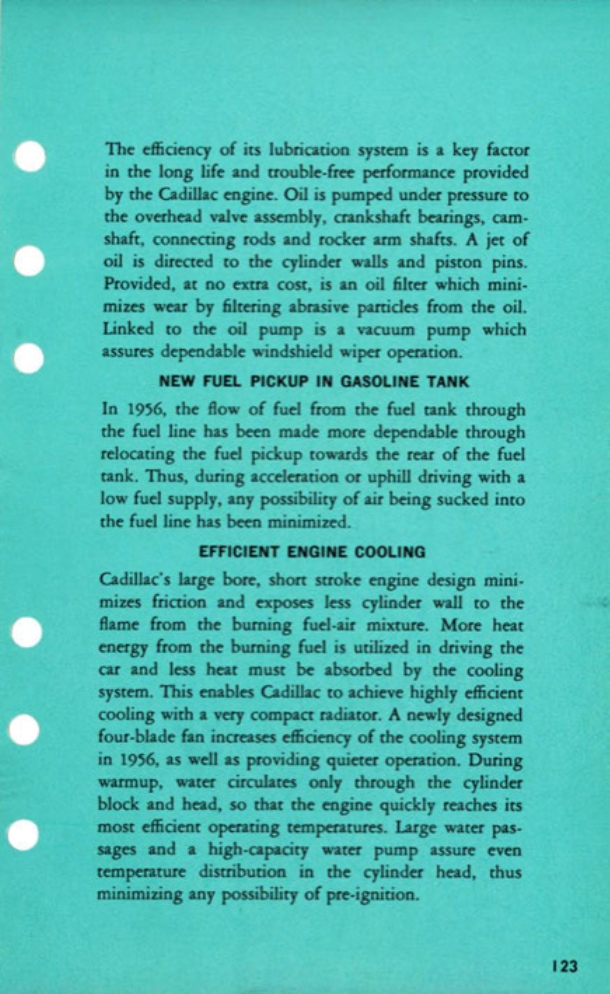 The efficiency of its lubrication system is a key factor in the long life and trouble-free performance provided by the Cadillac engine. Oil is pumped under pressure to the overhead valve assembly, crankshaft bearings, camshaft, connecting rods and rocker arm shafts. A jet of oil is directed to the cylinder walls and piston pins. Provided, at no extra cost, is an oil filter which minimizes wear by filtering abrasive particles from the oil. Linked to the oil pump is a vacuum pump which assures dependable windshield wiper operation.

NEW FUEL PICKUP IN GASOLINE TANK

In 1956, the flow of fuel from the fuel tank through the fuel line has been made more dependable through relocating the fuel pickup towards the rear of the fuel tank. Thus, during acceleration or uphill driving with a low fuel supply, any possibility of air being sucked into the fuel line has been minimized.

EFFICIENT ENGINE COOLING

Cadillac's large bore, short stroke engine design minimizes friction and exposes less cylinder wall to the flame from the burning fuel-air mixture. More heat energy from the burning fuel is utilized in driving the car and less heat must be absorbed by the cooling system. This enables Cadillac to achieve highly efficient cooling with a very compact radiator. A newly designed four-blade fan increases efficiency of the cooling system in 1956, as well as providing quieter operation. During warmup, water circulates only through the cylinder block and head, so that the engine quickly reaches its most efficient operating temperatures. Large water passages and a high-capacity water pump assure even temperature distribution in the cylinder head, thus minimizing any possibility of pre-ignition.

123